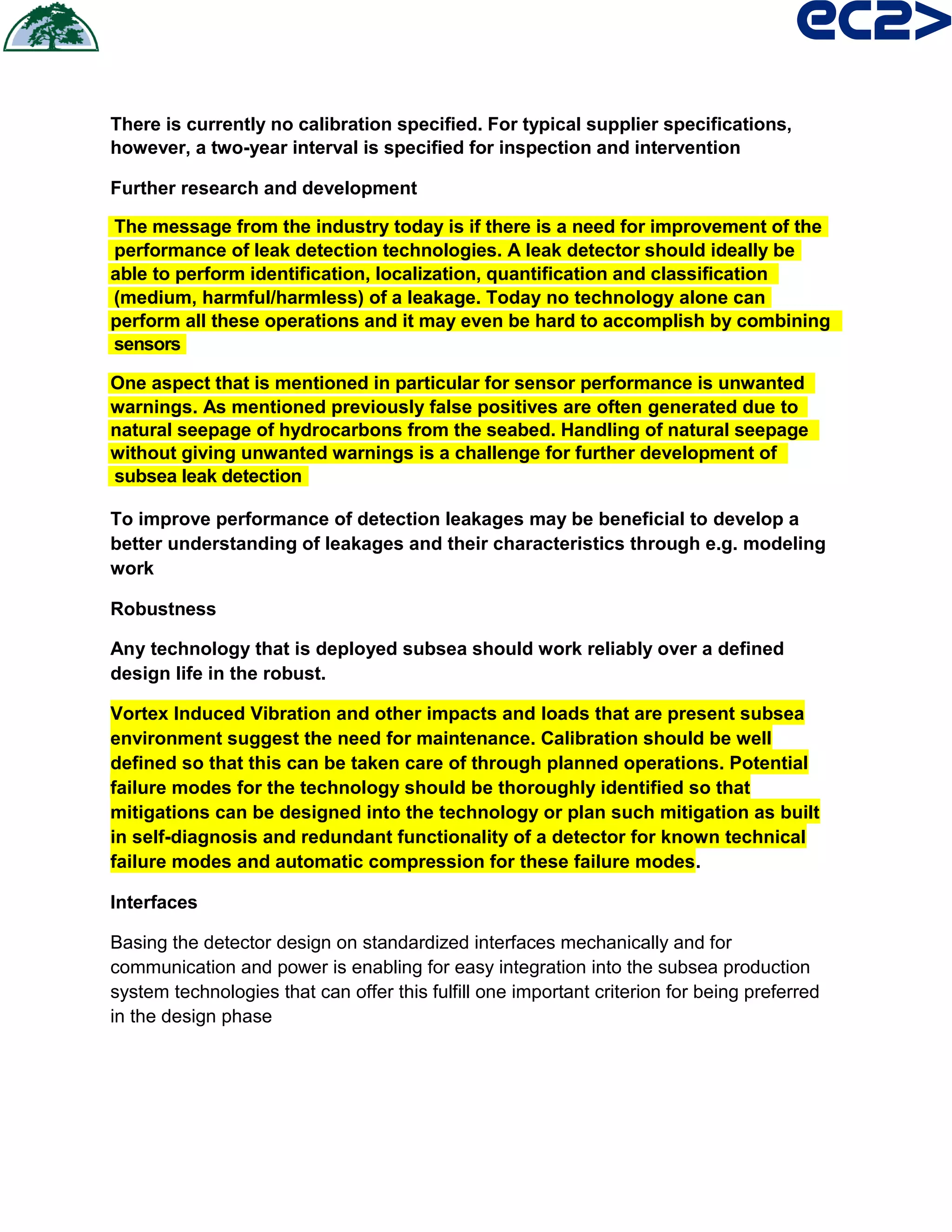 ec2>

There is currently no calibration specified. For typical supplier specifications, however, a two-year interval is specified for inspection and intervention

Further research and development

The message from the industry today is if there is a need for improvement of the performance of leak detection technologies. A leak detector should ideally be able to perform identification, localization, quantification and classification (medium, harmful/harmless) of a leakage. Today no technology alone can perform all these operations and it may even be hard to accomplish by combining sensors

One aspect that is mentioned in particular for sensor performance is unwanted warnings. As mentioned previously false positives are often generated due to natural seepage of hydrocarbons from the seabed. Handling of natural seepage without giving unwanted warnings is a challenge for further development of subsea leak detection

To improve performance of detection leakages may be beneficial to develop a better understanding of leakages and their characteristics through e.g. modeling work

Robustness

Any technology that is deployed subsea should work reliably over a defined design life in the robust.

Vortex Induced Vibration and other impacts and loads that are present subsea environment suggest the need for maintenance. Calibration should be well defined so that this can be taken care of through planned operations. Potential failure modes for the technology should be thoroughly identified so that mitigations can be designed into the technology or plan such mitigation as built in self-diagnosis and redundant functionality of a detector for known technical failure modes and automatic compression for these failure modes.

Interfaces

Basing the detector design on standardized interfaces mechanically and for communication and power is enabling for easy integration into the subsea production system technologies that can offer this fulfill one important criterion for being preferred in the design phase